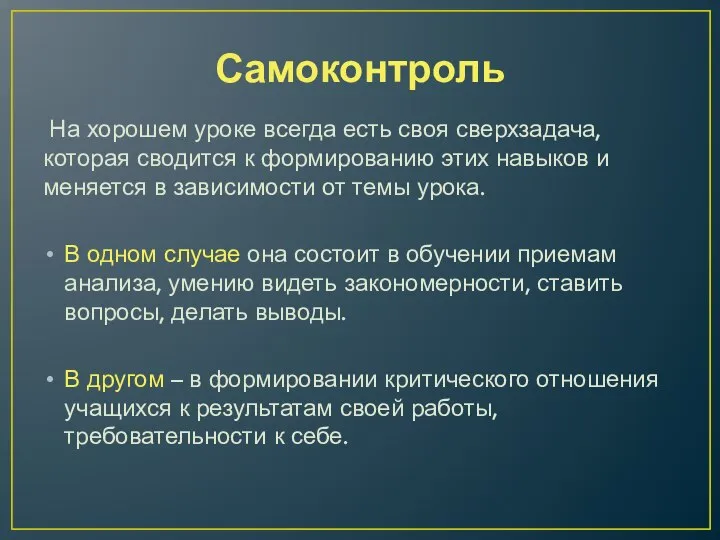 Самоконтроль

На хорошем уроке всегда есть своя сверхзадача, которая сводится к формированию этих навыков и меняется в зависимости от темы урока.

• В одном случае она состоит в обучении приемам анализа, умению видеть закономерности, ставить вопросы, делать выводы.

• В другом – в формировании критического отношения учащихся к результатам своей работы, требовательности к себе.